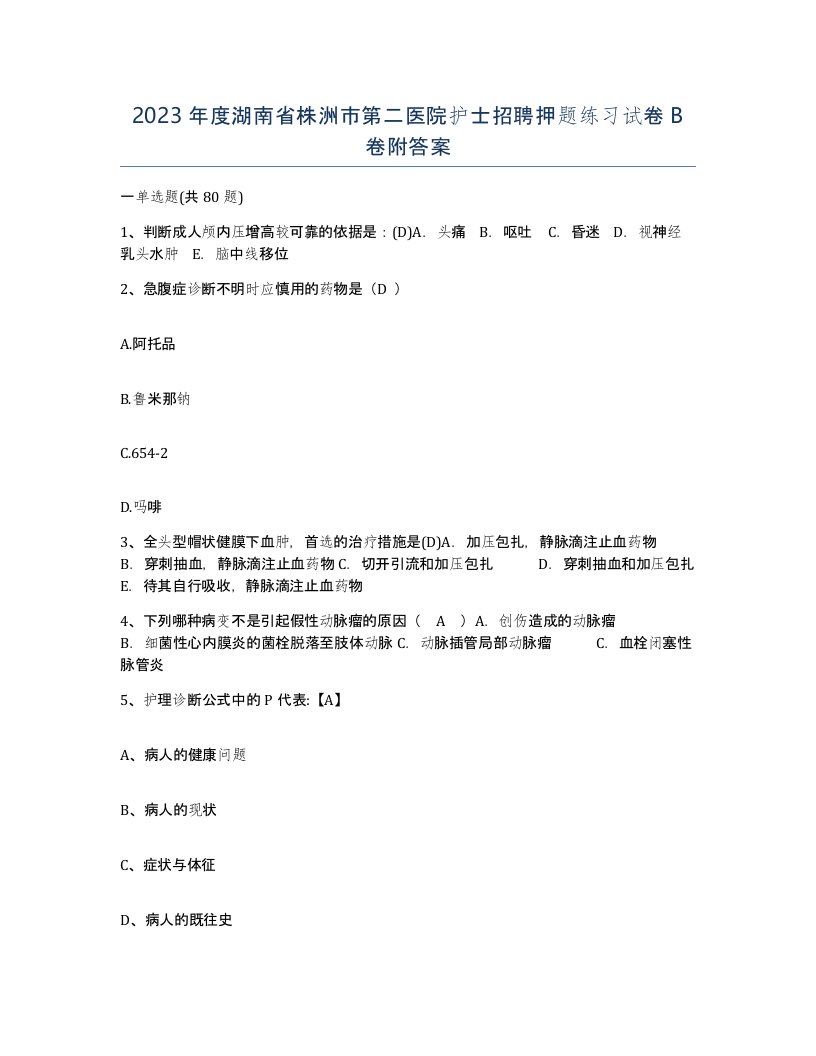 2023 年度湖南省株洲市第二医院护士招聘押题练习试卷 B 卷附答案

一单选题(共 80 题)

1、判断成人颅内压增高较可靠的依据是：(D)A. 头痛 B. 呕吐 C. 昏迷 D. 视神经乳头水肿 E. 脑中线移位

2、急腹症诊断不明时应慎用的药物是（D ）

A.阿托品

B.鲁米那钠

C.654-2

D.吗啡

3、全头型帽状健膜下血肿，首选的治疗措施是(D)A. 加压包扎，静脉滴注止血药物 B. 穿刺抽血，静脉滴注止血药物 C. 切开引流和加压包扎 D. 穿刺抽血和加压包扎 E. 待其自行吸收，静脉滴注止血药物

4、下列哪种病变不是引起假性动脉瘤的原因（ A ）A. 创伤造成的动脉瘤 B. 细菌性心内膜炎的菌栓脱落至肢体动脉 C. 动脉插管局部动脉瘤 C. 血栓闭塞性脉管炎

5、护理诊断公式中的 P 代表:【A】

A、病人的健康问题

B、病人的现状

C、症状与体征

D、病人的既往史